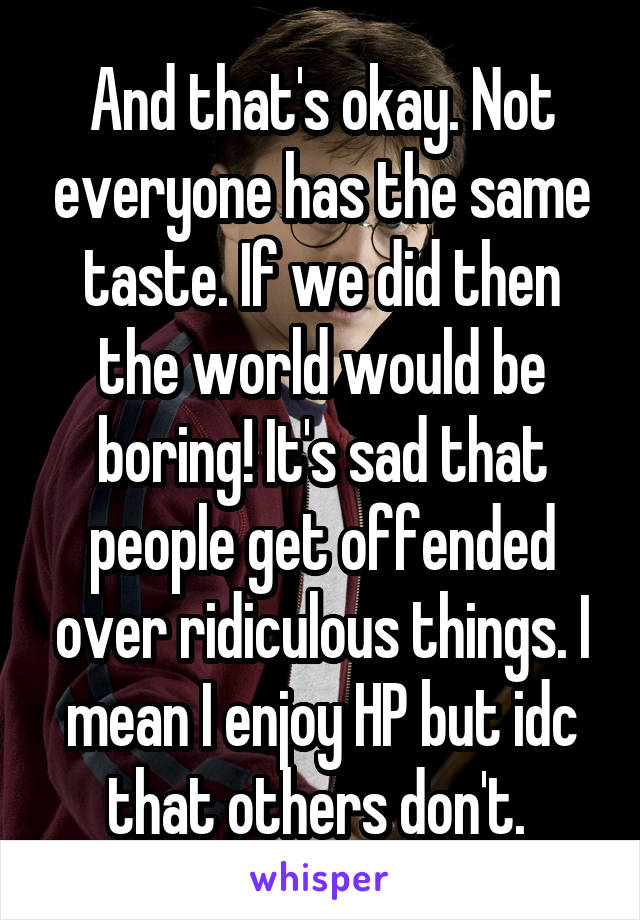 And that's okay. Not everyone has the same taste. If we did then the world would be boring! It's sad that people get offended over ridiculous things. I mean I enjoy HP but idc that others don't.

whisper